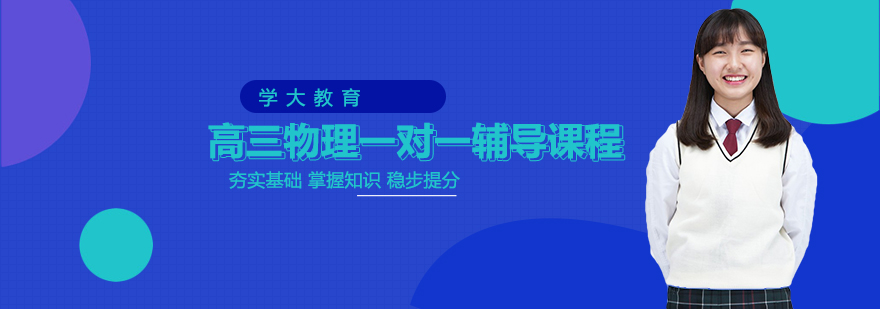 学大教育

高三物理一对一辅导课程

夯实基础 掌握知识 稳步提分